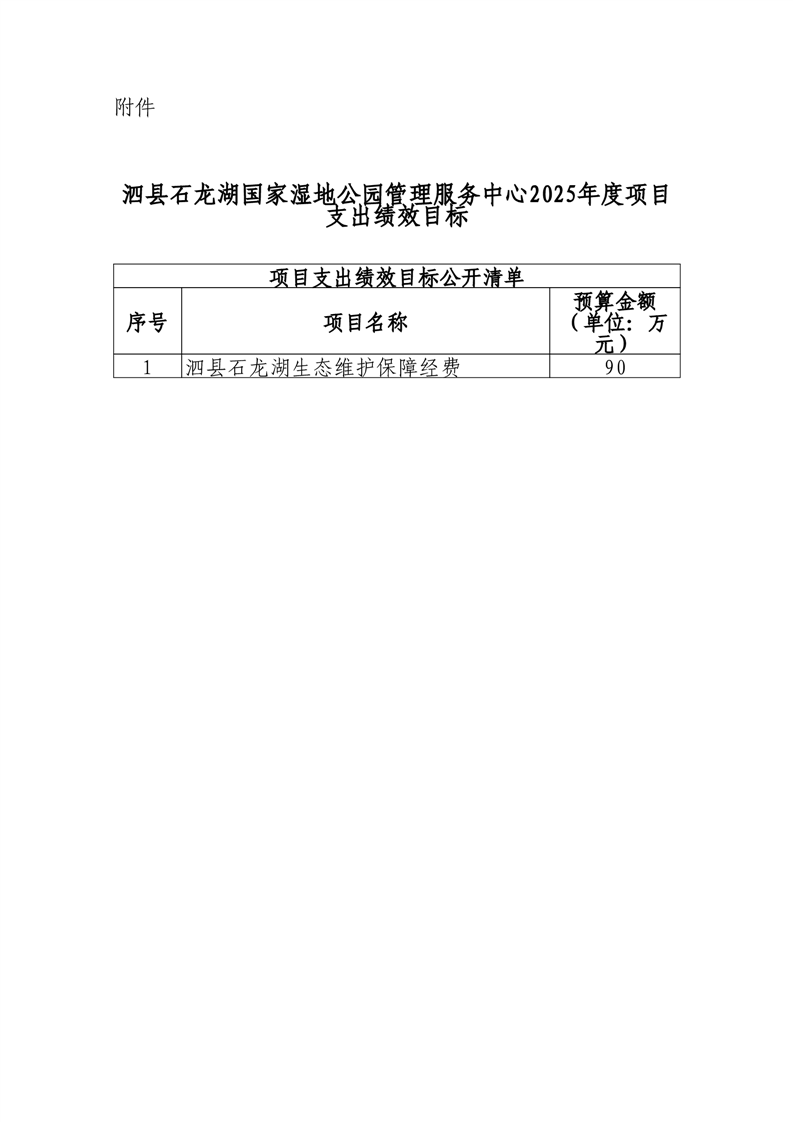 附件

泗县石龙湖国家湿地公园管理服务中心2025年度项目支出绩效目标

| 项目支出绩效目标公开清单 | | |
|---|---|---|
| 序号 | 项目名称 | 预算金额（单位：万元） |
| 1 | 泗县石龙湖生态维护保障经费 | 90 |